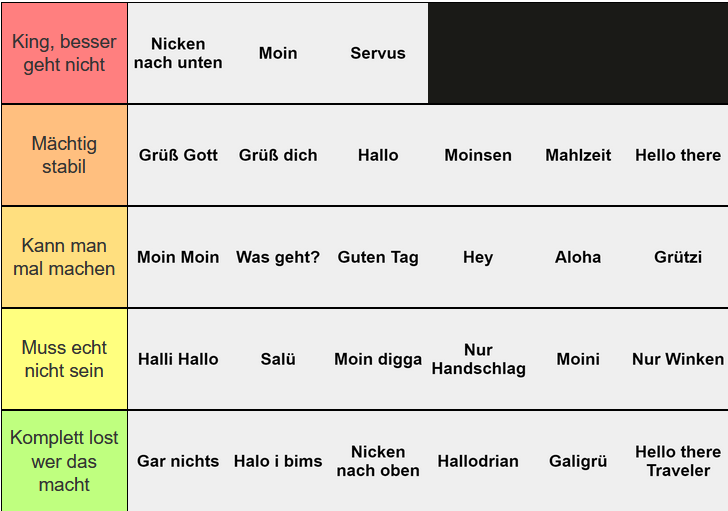 | King, besser geht nicht | Nicken nach unten | Moin | Servus | | | |
|---|---|---|---|---|---|---|
| Mächtig stabil | Grüß Gott | Grüß dich | Hallo | Moinsen | Mahlzeit | Hello there |
| Kann man mal machen | Moin Moin | Was geht? | Guten Tag | Hey | Aloha | Grützi |
| Muss echt nicht sein | Halli Hallo | Salü | Moin digga | Nur Handschlag | Moini | Nur Winken |
| Komplett lost wer das macht | Gar nichts | Halo i bims | Nicken nach oben | Hallodrian | Galigrü | Hello there Traveler |